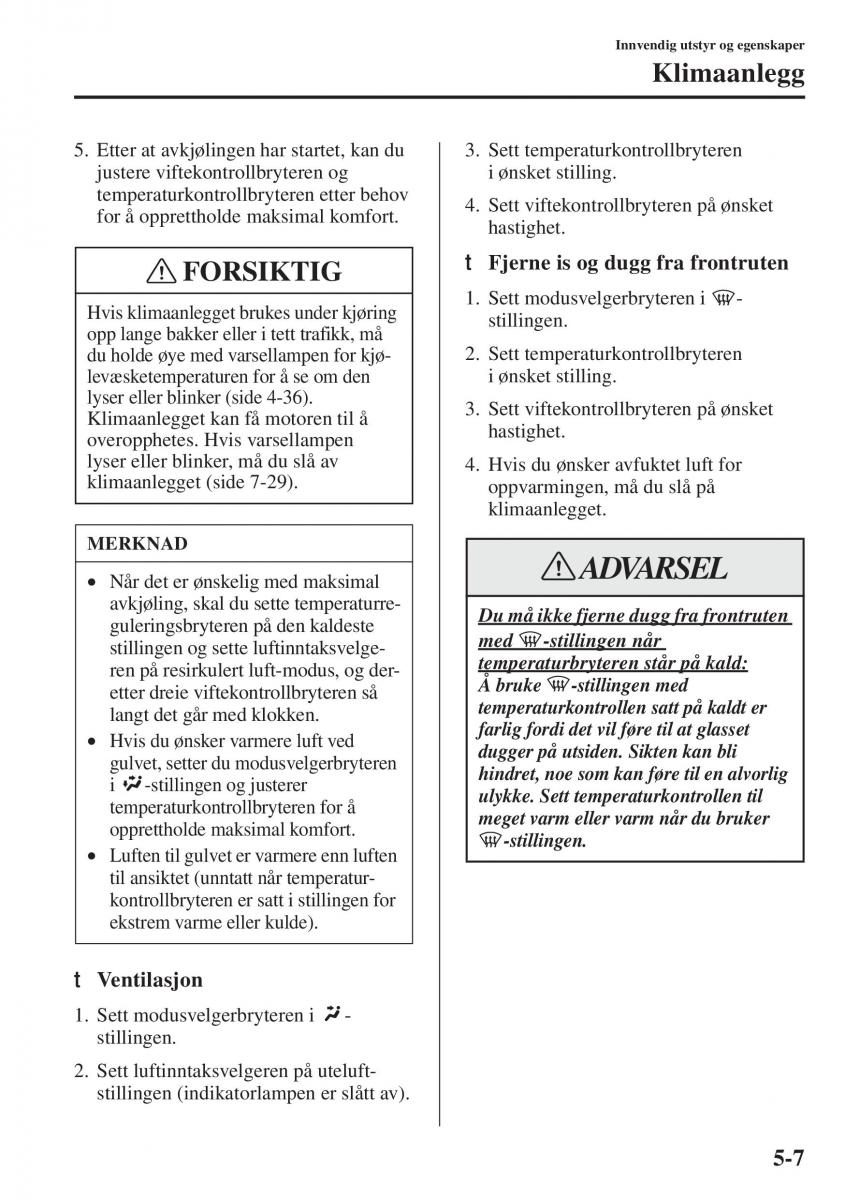 Innvendig utstyr og egenskaper

Klimaanlegg

5. Etter at avkjølingen har startet, kan du justere viftekontrollbryteren og temperaturkontrollbryteren etter behov for å opprettholde maksimal komfort.

FORSIKTIG

Hvis klimaanlegget brukes under kjøring opp lange bakker eller i tett trafikk, må du holde øye med varsellampen for kjølevæsketemperaturen for å se om den lyser eller blinker (side 4-36). Klimaanlegget kan få motoren til å overopphetes. Hvis varsellampen lyser eller blinker, må du slå av klimaanlegget (side 7-29).

MERKNAD

• Når det er ønskelig med maksimal avkjøling, skal du sette temperaturreguleringsbryteren på den kaldeste stillingen og sette luftinntaksvelgeren på resirkulert luft-modus, og deretter dreie viftekontrollbryteren så langt det går med klokken.
• Hvis du ønsker varmere luft ved gulvet, setter du modusvelgerbryteren i -stillingen og justerer temperaturkontrollbryteren for å opprettholde maksimal komfort.
• Luften til gulvet er varmere enn luften til ansiktet (unntatt når temperaturkontrollbryteren er satt i stillingen for ekstrem varme eller kulde).

t Ventilasjon

1. Sett modusvelgerbryteren i -stillingen.
2. Sett luftinntaksvelgeren på uteluftstillingen (indikatorlampen er slått av).
3. Sett temperaturkontrollbryteren i ønsket stilling.
4. Sett viftekontrollbryteren på ønsket hastighet.

t Fjerne is og dugg fra frontruten

1. Sett modusvelgerbryteren i -stillingen.
2. Sett temperaturkontrollbryteren i ønsket stilling.
3. Sett viftekontrollbryteren på ønsket hastighet.
4. Hvis du ønsker avfuktet luft for oppvarmingen, må du slå på klimaanlegget.

ADVARSEL

Du må ikke fjerne dugg fra frontruten med -stillingen når temperaturbryteren står på kald:
Å bruke -stillingen med temperaturkontrollen satt på kaldt er farlig fordi det vil føre til at glasset dugger på utsiden. Sikten kan bli hindret, noe som kan føre til en alvorlig ulykke. Sett temperaturkontrollen til meget varm eller varm når du bruker -stillingen.

5-7